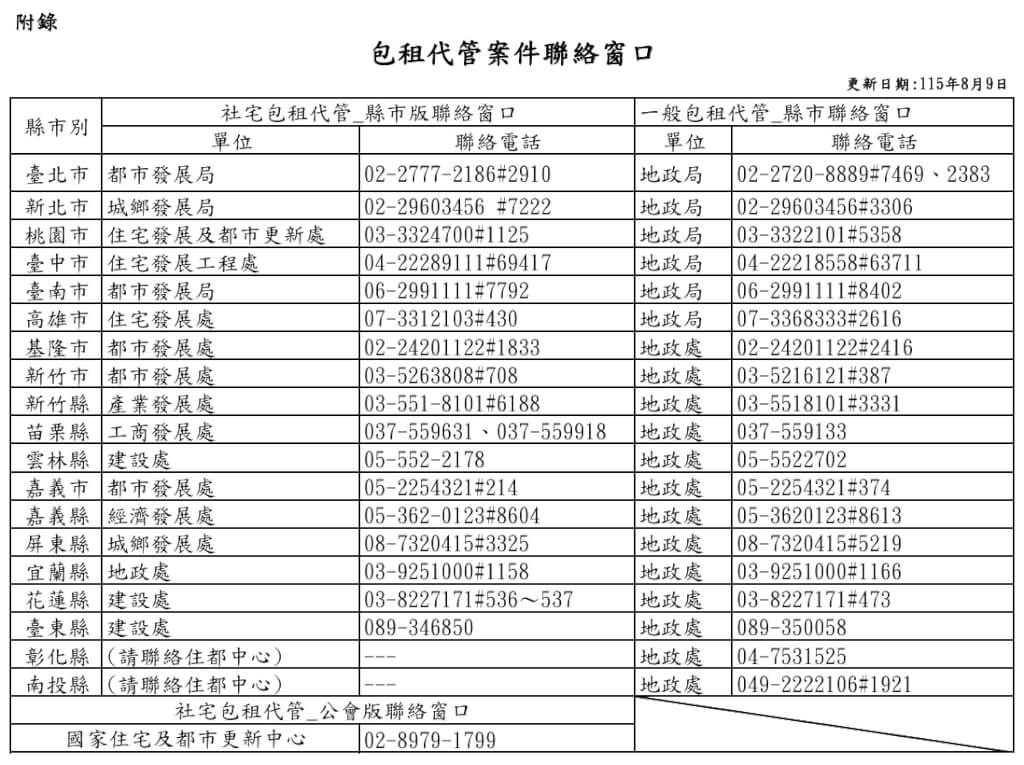 附錄

包租代管案件聯絡窗口

更新日期:115年8月9日

| 縣市別 | 社宅包租代管_縣市版聯絡窗口 | | 一般包租代管_縣市聯絡窗口 | |
|---|---|---|---|---|
| | 單位 | 聯絡電話 | 單位 | 聯絡電話 |
| 臺北市 | 都市發展局 | 02-2777-2186#2910 | 地政局 | 02-2720-8889#7469、2383 |
| 新北市 | 城鄉發展局 | 02-29603456 #7222 | 地政局 | 02-29603456#3306 |
| 桃園市 | 住宅發展及都市更新處 | 03-3324700#1125 | 地政局 | 03-3322101#5358 |
| 臺中市 | 住宅發展工程處 | 04-22289111#69417 | 地政局 | 04-22218558#63711 |
| 臺南市 | 都市發展局 | 06-2991111#7792 | 地政局 | 06-2991111#8402 |
| 高雄市 | 住宅發展處 | 07-3312103#430 | 地政局 | 07-3368333#2616 |
| 基隆市 | 都市發展處 | 02-24201122#1833 | 地政處 | 02-24201122#2416 |
| 新竹市 | 都市發展處 | 03-5263808#708 | 地政處 | 03-5216121#387 |
| 新竹縣 | 產業發展處 | 03-551-8101#6188 | 地政處 | 03-5518101#3331 |
| 苗栗縣 | 工商發展處 | 037-559631、037-559918 | 地政處 | 037-559133 |
| 雲林縣 | 建設處 | 05-552-2178 | 地政處 | 05-5522702 |
| 嘉義市 | 都市發展處 | 05-2254321#214 | 地政處 | 05-2254321#374 |
| 嘉義縣 | 經濟發展處 | 05-362-0123#8604 | 地政處 | 05-3620123#8613 |
| 屏東縣 | 城鄉發展處 | 08-7320415#3325 | 地政處 | 08-7320415#5219 |
| 宜蘭縣 | 地政處 | 03-9251000#1158 | 地政處 | 03-9251000#1166 |
| 花蓮縣 | 建設處 | 03-8227171#536～537 | 地政處 | 03-8227171#473 |
| 臺東縣 | 建設處 | 089-346850 | 地政處 | 089-350058 |
| 彰化縣 | (請聯絡住都中心) | --- | 地政處 | 04-7531525 |
| 南投縣 | (請聯絡住都中心) | --- | 地政處 | 049-2222106#1921 |
| 社宅包租代管_公會版聯絡窗口 | | | | |
| 國家住宅及都市更新中心 | | 02-8979-1799 | | |